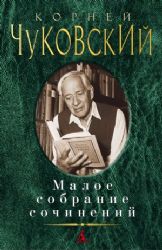 КОРНЕЙ
ЧУКОВСКИЙ

Малое
собрание
сочинений